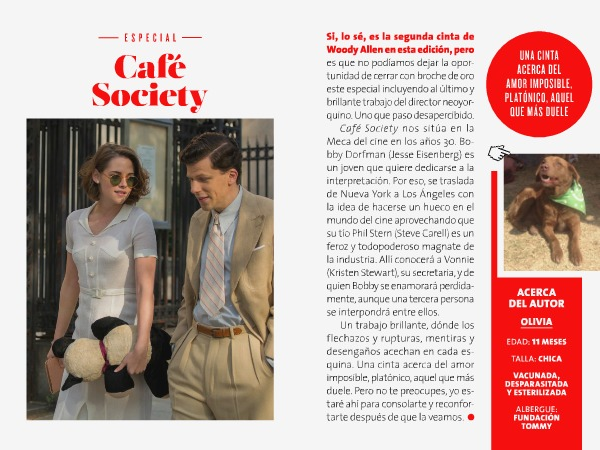 ESPECIAL

Café Society

Sí, lo sé, es la segunda cinta de Woody Allen en esta edición, pero es que no podíamos dejar la oportunidad de cerrar con broche de oro este especial incluyendo al último y brillante trabajo del director neoyorquino. Uno que paso desapercibido.

Café Society nos sitúa en la Meca del cine en los años 30. Bobby Dorfman (Jesse Eisenberg) es un joven que quiere dedicarse a la interpretación. Por eso, se traslada de Nueva York a Los Ángeles con la idea de hacerse un hueco en el mundo del cine aprovechando que su tío Phil Stern (Steve Carell) es un feroz y todopoderoso magnate de la industria. Allí conocerá a Vonnie (Kristen Stewart), su secretaria, y de quien Bobby se enamorará perdidamente, aunque una tercera persona se interpondrá entre ellos.

Un trabajo brillante, dónde los flechazos y rupturas, mentiras y desengaños acechan en cada esquina. Una cinta acerca del amor imposible, platónico, aquel que más duele. Pero no te preocupes, yo estaré ahí para consolarte y reconfortarte después de que la veamos.

UNA CINTA ACERCA DEL AMOR IMPOSIBLE, PLATÓNICO, AQUEL QUE MÁS DUELE

ACERCA DEL AUTOR

OLIVIA

EDAD: 11 MESES

TALLA: CHICA

VACUNADA, DESPARASITADA Y ESTERILIZADA

ALBERGUE: FUNDACIÓN TOMMY